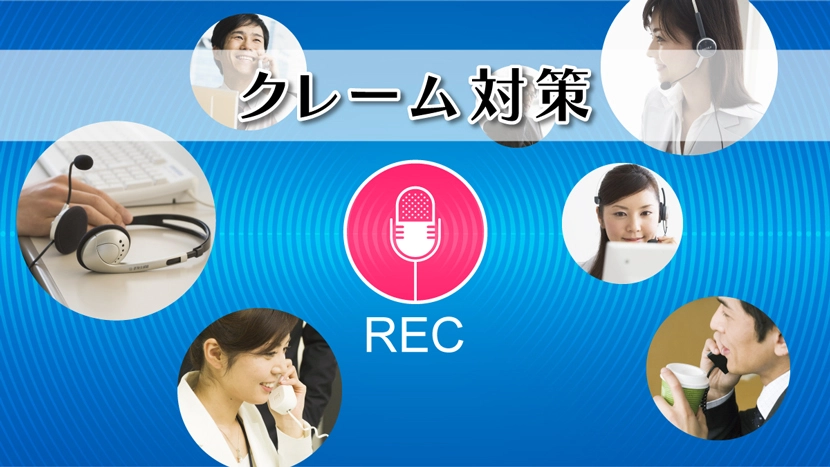 クレーム対策

REC